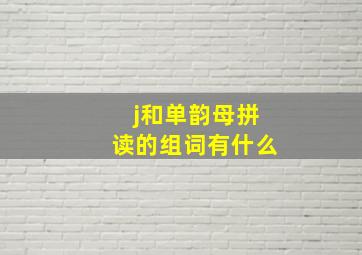 j和单韵母拼读的组词有什么